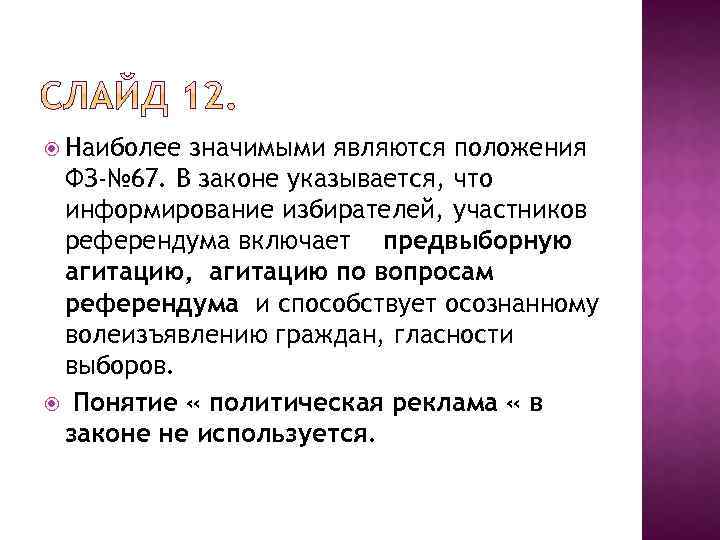 СЛАЙД 12.

• Наиболее значимыми являются положения ФЗ-№67. В законе указывается, что информирование избирателей, участников референдума включает предвыборную агитацию, агитацию по вопросам референдума и способствует осознанному волеизъявлению граждан, гласности выборов.

• Понятие « политическая реклама « в законе не используется.